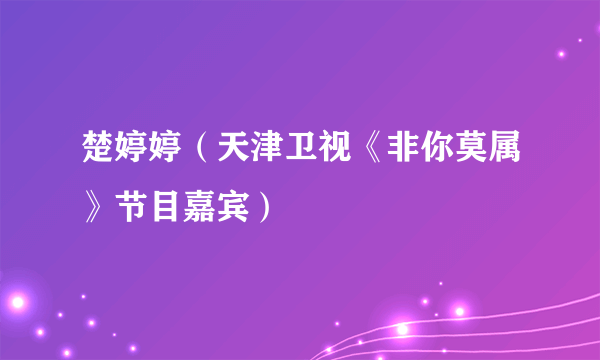 楚婷婷（天津卫视《非你莫属》节目嘉宾）